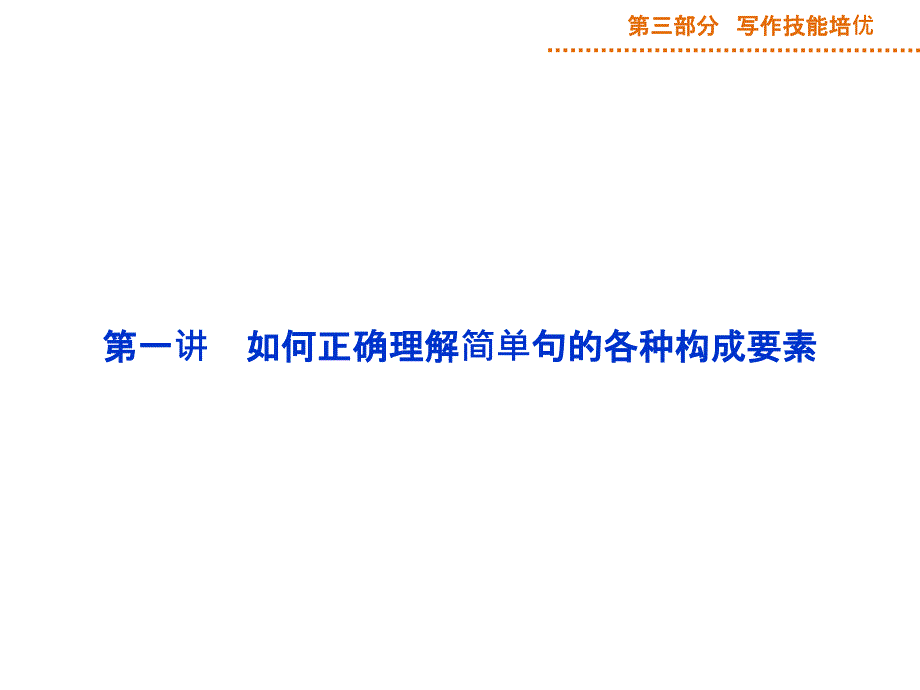 第三部分　写作技能培优

第一讲　如何正确理解简单句的各种构成要素